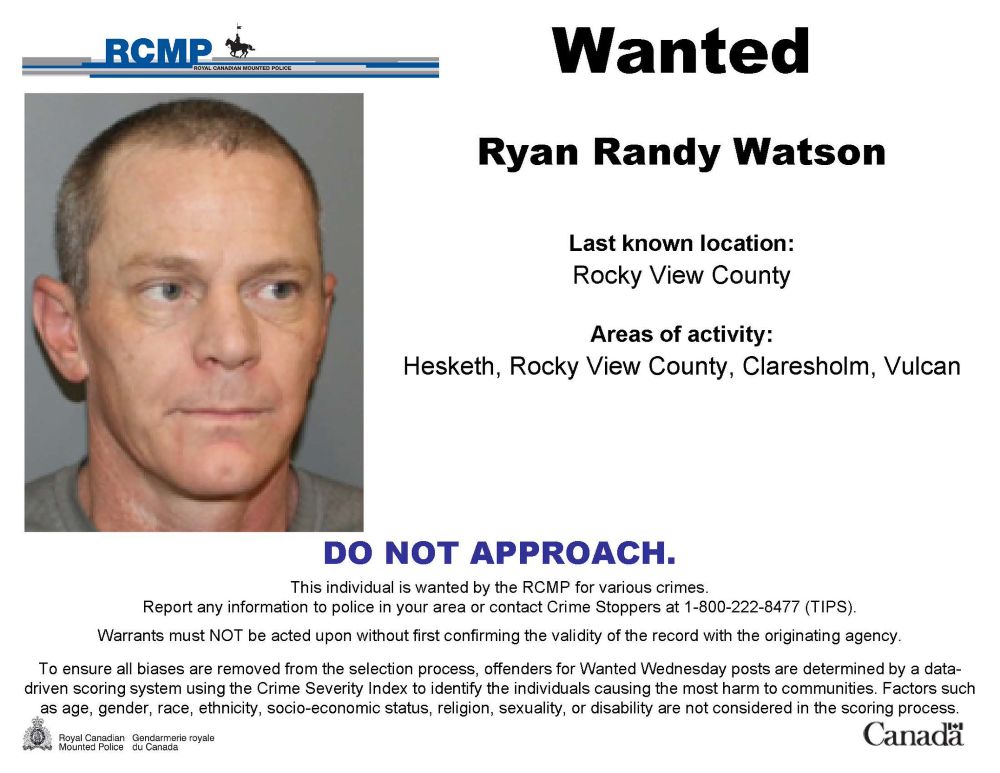 RCMP
ROYAL CANADIAN MOUNTED POLICE

Wanted

Ryan Randy Watson

Last known location:
Rocky View County

Areas of activity:
Hesketh, Rocky View County, Claresholm, Vulcan

DO NOT APPROACH.

This individual is wanted by the RCMP for various crimes.
Report any information to police in your area or contact Crime Stoppers at 1-800-222-8477 (TIPS).

Warrants must NOT be acted upon without first confirming the validity of the record with the originating agency.

To ensure all biases are removed from the selection process, offenders for Wanted Wednesday posts are determined by a data-driven scoring system using the Crime Severity Index to identify the individuals causing the most harm to communities. Factors such as age, gender, race, ethnicity, socio-economic status, religion, sexuality, or disability are not considered in the scoring process.

Royal Canadian Mounted Police Gendarmerie royale du Canada

Canada